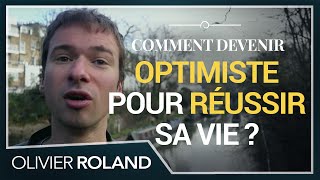 COMMENT DEVENIR
OPTIMISTE
POUR RÉUSSIR
SA VIE ?

OLIVIER ROLAND